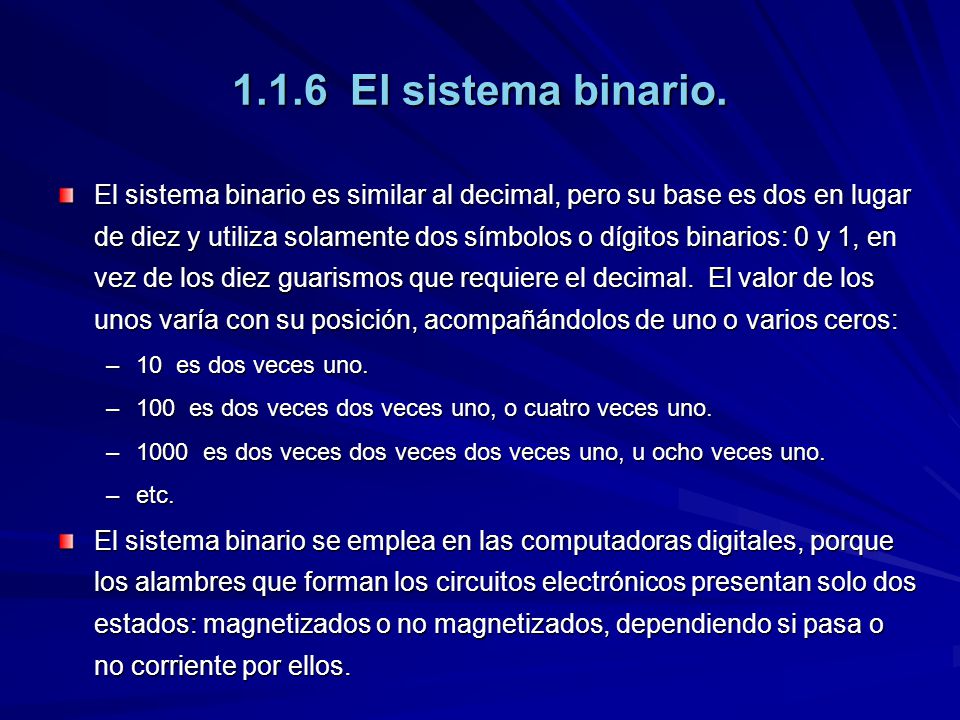 1.1.6 El sistema binario.

El sistema binario es similar al decimal, pero su base es dos en lugar de diez y utiliza solamente dos símbolos o dígitos binarios: 0 y 1, en vez de los diez guarismos que requiere el decimal. El valor de los unos varía con su posición, acompañándolos de uno o varios ceros:

– 10 es dos veces uno.
– 100 es dos veces dos veces uno, o cuatro veces uno.
– 1000 es dos veces dos veces dos veces uno, u ocho veces uno.
– etc.

El sistema binario se emplea en las computadoras digitales, porque los alambres que forman los circuitos electrónicos presentan solo dos estados: magnetizados o no magnetizados, dependiendo si pasa o no corriente por ellos.